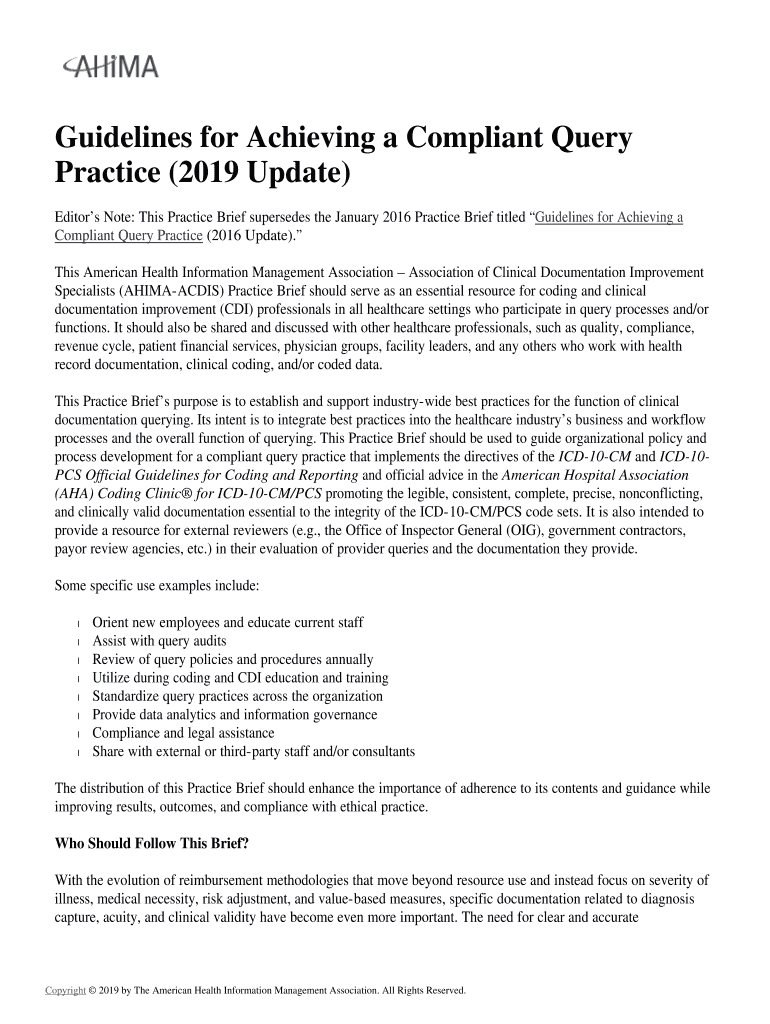 AHIMA

Guidelines for Achieving a Compliant Query Practice (2019 Update)

Editor's Note: This Practice Brief supersedes the January 2016 Practice Brief titled "Guidelines for Achieving a Compliant Query Practice (2016 Update)."

This American Health Information Management Association – Association of Clinical Documentation Improvement Specialists (AHIMA-ACDIS) Practice Brief should serve as an essential resource for coding and clinical documentation improvement (CDI) professionals in all healthcare settings who participate in query processes and/or functions. It should also be shared and discussed with other healthcare professionals, such as quality, compliance, revenue cycle, patient financial services, physician groups, facility leaders, and any others who work with health record documentation, clinical coding, and/or coded data.

This Practice Brief's purpose is to establish and support industry-wide best practices for the function of clinical documentation querying. Its intent is to integrate best practices into the healthcare industry's business and workflow processes and the overall function of querying. This Practice Brief should be used to guide organizational policy and process development for a compliant query practice that implements the directives of the ICD-10-CM and ICD-10-PCS Official Guidelines for Coding and Reporting and official advice in the American Hospital Association (AHA) Coding Clinic® for ICD-10-CM/PCS promoting the legible, consistent, complete, precise, nonconflicting, and clinically valid documentation essential to the integrity of the ICD-10-CM/PCS code sets. It is also intended to provide a resource for external reviewers (e.g., the Office of Inspector General (OIG), government contractors, payor review agencies, etc.) in their evaluation of provider queries and the documentation they provide.

Some specific use examples include:

l Orient new employees and educate current staff
l Assist with query audits
l Review of query policies and procedures annually
l Utilize during coding and CDI education and training
l Standardize query practices across the organization
l Provide data analytics and information governance
l Compliance and legal assistance
l Share with external or third-party staff and/or consultants

The distribution of this Practice Brief should enhance the importance of adherence to its contents and guidance while improving results, outcomes, and compliance with ethical practice.

Who Should Follow This Brief?

With the evolution of reimbursement methodologies that move beyond resource use and instead focus on severity of illness, medical necessity, risk adjustment, and value-based measures, specific documentation related to diagnosis capture, acuity, and clinical validity have become even more important. The need for clear and accurate

Copyright © 2019 by The American Health Information Management Association. All Rights Reserved.